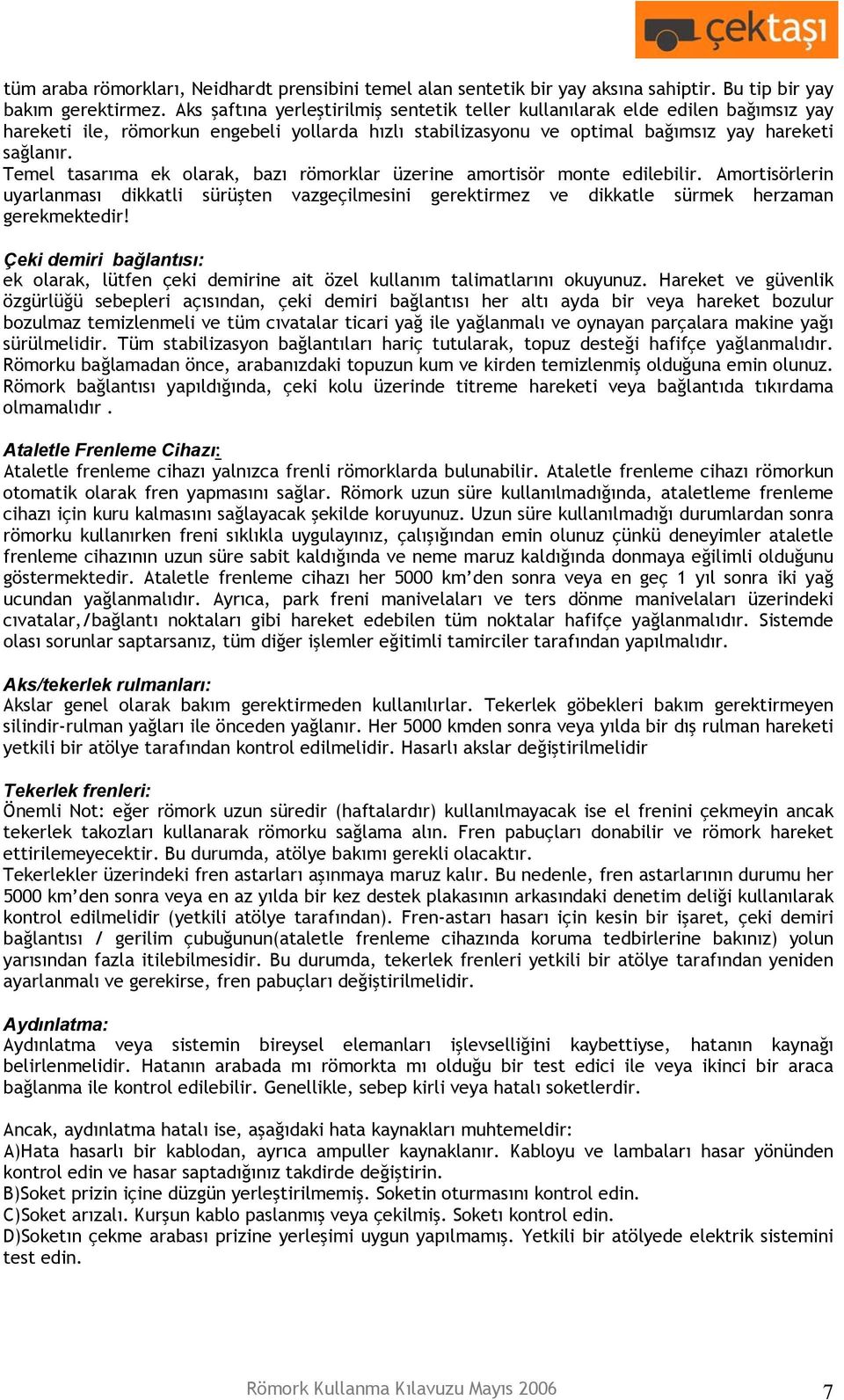 çektaşı

tüm araba römorkları, Neidhardt prensibini temel alan sentetik bir yay aksına sahiptir. Bu tip bir yay bakım gerektirmez. Aks şaftına yerleştirilmiş sentetik teller kullanılarak elde edilen bağımsız yay hareketi ile, römorkun engebeli yollarda hızlı stabilizasyonu ve optimal bağımsız yay hareketi sağlanır.
Temel tasarıma ek olarak, bazı römorklar üzerine amortisör monte edilebilir. Amortisörlerin uyarlanması dikkatli sürüşten vazgeçilmesini gerektirmez ve dikkatle sürmek herzaman gerekmektedir!

Çeki demiri bağlantısı:
ek olarak, lütfen çeki demirine ait özel kullanım talimatlarını okuyunuz. Hareket ve güvenlik özgürlüğü sebepleri açısından, çeki demiri bağlantısı her altı ayda bir veya hareket bozulur bozulmaz temizlenmeli ve tüm cıvatalar ticari yağ ile yağlanmalı ve oynayan parçalara makine yağı sürülmelidir. Tüm stabilizasyon bağlantıları hariç tutularak, topuz desteği hafifçe yağlanmalıdır. Römorku bağlamadan önce, arabanızdaki topuzun kum ve kirden temizlenmiş olduğuna emin olunuz. Römork bağlantısı yapıldığında, çeki kolu üzerinde titreme hareketi veya bağlantıda tıkırdama olmamalıdır .

Ataletle Frenleme Cihazı:
Ataletle frenleme cihazı yalnızca frenli römorklarda bulunabilir. Ataletle frenleme cihazı römorkun otomatik olarak fren yapmasını sağlar. Römork uzun süre kullanılmadığında, ataletleme frenleme cihazı için kuru kalmasını sağlayacak şekilde koruyunuz. Uzun süre kullanılmadığı durumlardan sonra römorku kullanırken freni sıklıkla uygulayınız, çalışığından emin olunuz çünkü deneyimler ataletle frenleme cihazının uzun süre sabit kaldığında ve neme maruz kaldığında donmaya eğilimli olduğunu göstermektedir. Ataletle frenleme cihazı her 5000 km'den sonra veya en geç 1 yıl sonra iki yağ ucundan yağlanmalıdır. Ayrıca, park freni manivelaları ve ters dönme manivelaları üzerindeki cıvatalar,/bağlantı noktaları gibi hareket edebilen tüm noktalar hafifçe yağlanmalıdır. Sistemde olası sorunlar saptarsanız, tüm diğer işlemler eğitimli tamirciler tarafından yapılmalıdır.

Aks/tekerlek rulmanları:
Akslar genel olarak bakım gerektirmeden kullanılırlar. Tekerlek göbekleri bakım gerektirmeyen silindir-rulman yağları ile önceden yağlanır. Her 5000 kmden sonra veya yılda bir dış rulman hareketi yetkili bir atölye tarafından kontrol edilmelidir. Hasarlı akslar değiştirilmelidir

Tekerlek frenleri:
Önemli Not: eğer römork uzun süredir (haftalardır) kullanılmayacak ise el frenini çekmeyin ancak tekerlek takozları kullanarak römorku sağlama alın. Fren pabuçları donabilir ve römork hareket ettirilemeyecektir. Bu durumda, atölye bakımı gerekli olacaktır.
Tekerlekler üzerindeki fren astarları aşınmaya maruz kalır. Bu nedenle, fren astarlarının durumu her 5000 km'den sonra veya en az yılda bir kez destek plakasının arkasındaki denetim deliği kullanılarak kontrol edilmelidir (yetkili atölye tarafından). Fren-astarı hasarı için kesin bir işaret, çeki demiri bağlantısı / gerilim çubuğunun(ataletle frenleme cihazında koruma tedbirlerine bakınız) yolun yarısından fazla itilebilmesidir. Bu durumda, tekerlek frenleri yetkili bir atölye tarafından yeniden ayarlanmalı ve gerekirse, fren pabuçları değiştirilmelidir.

Aydınlatma:
Aydınlatma veya sistemin bireysel elemanları işlevselliğini kaybettiyse, hatanın kaynağı belirlenmelidir. Hatanın arabada mı römorkta mı olduğu bir test edici ile veya ikinci bir araca bağlanma ile kontrol edilebilir. Genellikle, sebep kirli veya hatalı soketlerdir.

Ancak, aydınlatma hatalı ise, aşağıdaki hata kaynakları muhtemeldir:
A)Hata hasarlı bir kablodan, ayrıca ampuller kaynaklanır. Kabloyu ve lambaları hasar yönünden kontrol edin ve hasar saptadığınız takdirde değiştirin.
B)Soket prizin içine düzgün yerleştirilmemiş. Soketin oturmasını kontrol edin.
C)Soket arızalı. Kurşun kablo paslanmış veya çekilmiş. Soketı kontrol edin.
D)Soketın çekme arabası prizine yerleşimi uygun yapılmamış. Yetkili bir atölyede elektrik sistemini test edin.

Römork Kullanma Kılavuzu Mayıs 2006
7